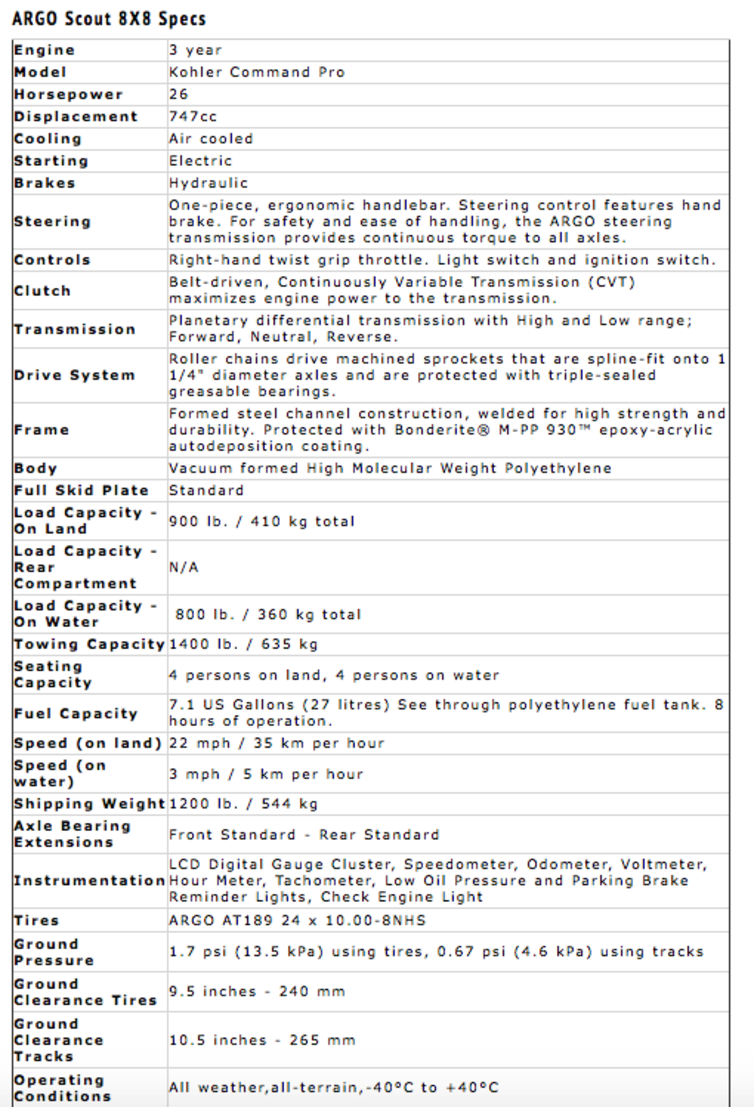 ARGO Scout 8X8 Specs

| Engine | 3 year |
|---|---|
| Model | Kohler Command Pro |
| Horsepower | 26 |
| Displacement | 747cc |
| Cooling | Air cooled |
| Starting | Electric |
| Brakes | Hydraulic |
| Steering | One-piece, ergonomic handlebar. Steering control features hand brake. For safety and ease of handling, the ARGO steering transmission provides continuous torque to all axles. |
| Controls | Right-hand twist grip throttle. Light switch and ignition switch. |
| Clutch | Belt-driven, Continuously Variable Transmission (CVT) maximizes engine power to the transmission. |
| Transmission | Planetary differential transmission with High and Low range; Forward, Neutral, Reverse. |
| Drive System | Roller chains drive machined sprockets that are spline-fit onto 1 1/4" diameter axles and are protected with triple-sealed greasable bearings. |
| Frame | Formed steel channel construction, welded for high strength and durability. Protected with Bonderite® M-PP 930™ epoxy-acrylic autodeposition coating. |
| Body | Vacuum formed High Molecular Weight Polyethylene |
| Full Skid Plate | Standard |
| Load Capacity - On Land | 900 lb. / 410 kg total |
| Load Capacity - Rear Compartment | N/A |
| Load Capacity - On Water | 800 lb. / 360 kg total |
| Towing Capacity | 1400 lb. / 635 kg |
| Seating Capacity | 4 persons on land, 4 persons on water |
| Fuel Capacity | 7.1 US Gallons (27 litres) See through polyethylene fuel tank. 8 hours of operation. |
| Speed (on land) | 22 mph / 35 km per hour |
| Speed (on water) | 3 mph / 5 km per hour |
| Shipping Weight | 1200 lb. / 544 kg |
| Axle Bearing Extensions | Front Standard - Rear Standard |
| Instrumentation | LCD Digital Gauge Cluster, Speedometer, Odometer, Voltmeter, Hour Meter, Tachometer, Low Oil Pressure and Parking Brake Reminder Lights, Check Engine Light |
| Tires | ARGO AT189 24 x 10.00-8NHS |
| Ground Pressure | 1.7 psi (13.5 kPa) using tires, 0.67 psi (4.6 kPa) using tracks |
| Ground Clearance Tires | 9.5 inches - 240 mm |
| Ground Clearance Tracks | 10.5 inches - 265 mm |
| Operating Conditions | All weather,all-terrain,-40°C to +40°C |